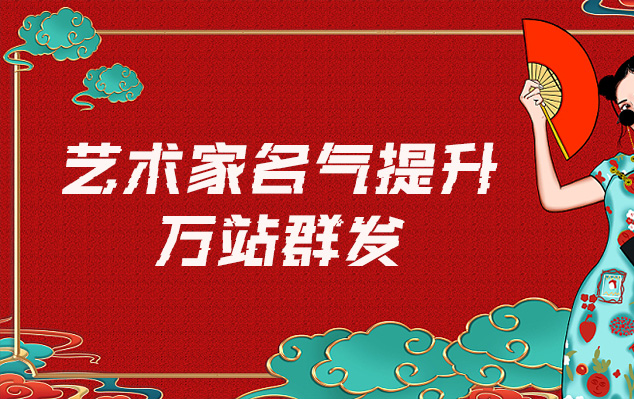 艺术家名气提升
万站群发